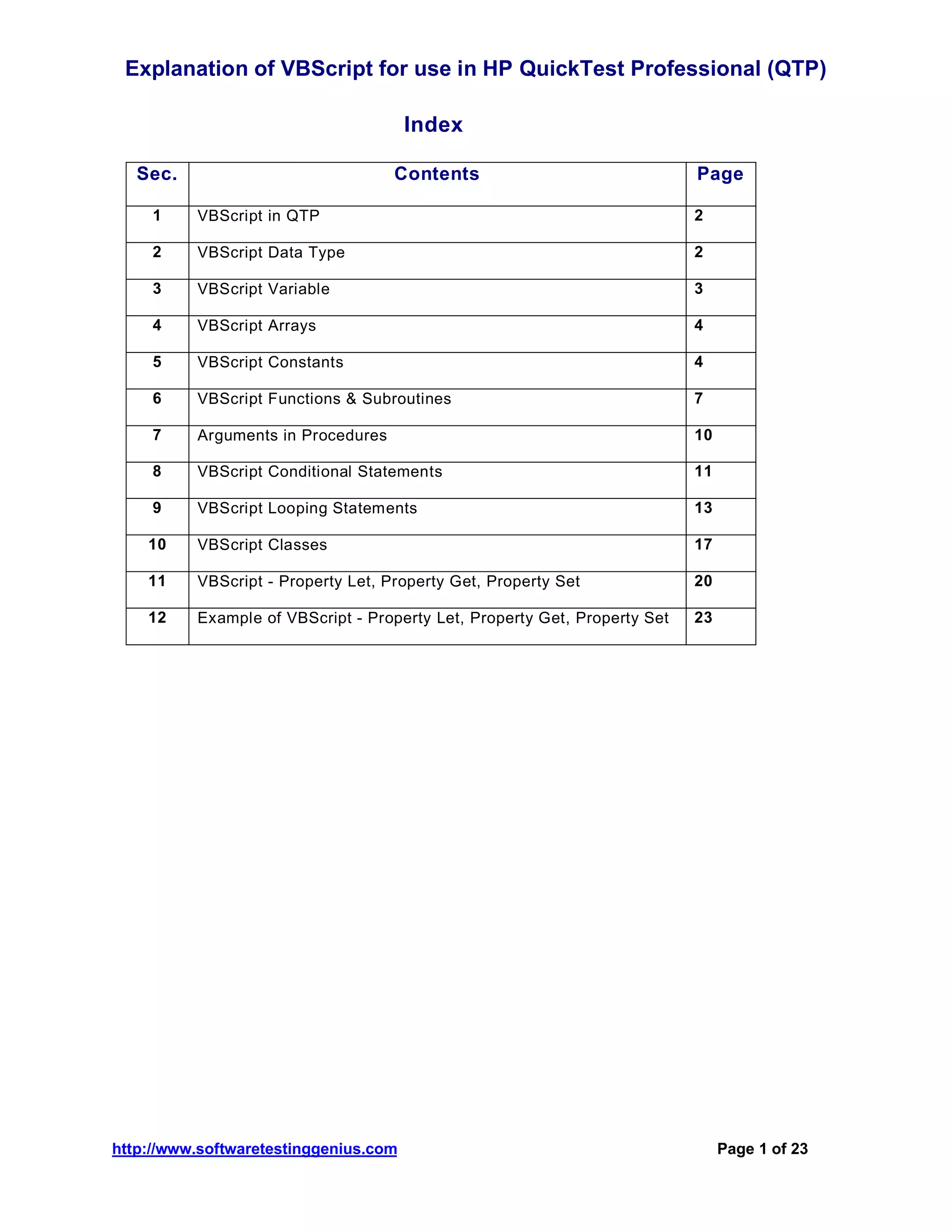 Explanation of VBScript for use in HP QuickTest Professional (QTP)

Index

| Sec. | Contents | Page |
|---|---|---|
| 1 | VBScript in QTP | 2 |
| 2 | VBScript Data Type | 2 |
| 3 | VBScript Variable | 3 |
| 4 | VBScript Arrays | 4 |
| 5 | VBScript Constants | 4 |
| 6 | VBScript Functions & Subroutines | 7 |
| 7 | Arguments in Procedures | 10 |
| 8 | VBScript Conditional Statements | 11 |
| 9 | VBScript Looping Statements | 13 |
| 10 | VBScript Classes | 17 |
| 11 | VBScript - Property Let, Property Get, Property Set | 20 |
| 12 | Example of VBScript - Property Let, Property Get, Property Set | 23 |

http://www.softwaretestinggenius.com

Page 1 of 23